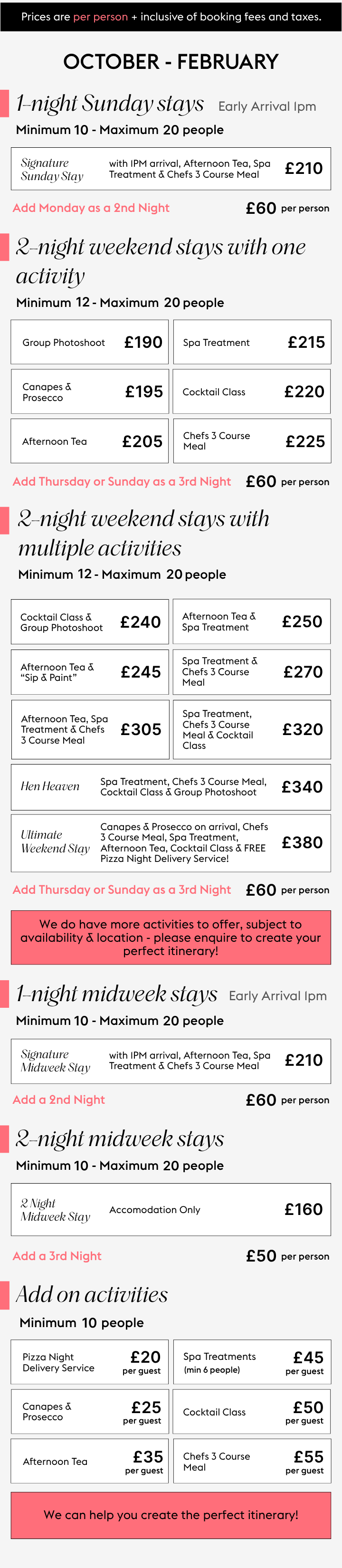 Prices are per person + inclusive of booking fees and taxes.

OCTOBER - FEBRUARY

1-night Sunday stays Early Arrival 1pm

Minimum 10 - Maximum 20 people

Signature Sunday Stay
with 1PM arrival, Afternoon Tea, Spa Treatment & Chefs 3 Course Meal
£210

Add Monday as a 2nd Night £60 per person

2-night weekend stays with one activity

Minimum 12 - Maximum 20 people

Group Photoshoot £190

Spa Treatment £215

Canapes & Prosecco £195

Cocktail Class £220

Afternoon Tea £205

Chefs 3 Course Meal £225

Add Thursday or Sunday as a 3rd Night £60 per person

2-night weekend stays with multiple activities

Minimum 12 - Maximum 20 people

Cocktail Class & Group Photoshoot £240

Afternoon Tea & Spa Treatment £250

Afternoon Tea & "Sip & Paint" £245

Spa Treatment & Chefs 3 Course Meal £270

Afternoon Tea, Spa Treatment & Chefs 3 Course Meal £305

Spa Treatment, Chefs 3 Course Meal & Cocktail Class £320

Hen Heaven
Spa Treatment, Chefs 3 Course Meal, Cocktail Class & Group Photoshoot
£340

Ultimate Weekend Stay
Canapes & Prosecco on arrival, Chefs 3 Course Meal, Spa Treatment, Afternoon Tea, Cocktail Class & FREE Pizza Night Delivery Service!
£380

Add Thursday or Sunday as a 3rd Night £60 per person

We do have more activities to offer, subject to availability & location - please enquire to create your perfect itinerary!

1-night midweek stays Early Arrival 1pm

Minimum 10 - Maximum 20 people

Signature Midweek Stay
with 1PM arrival, Afternoon Tea, Spa Treatment & Chefs 3 Course Meal
£210

Add a 2nd Night £60 per person

2-night midweek stays

Minimum 10 - Maximum 20 people

2 Night Midweek Stay
Accomodation Only
£160

Add a 3rd Night £50 per person

Add on activities

Minimum 10 people

Pizza Night Delivery Service £20 per guest

Spa Treatments (min 6 people) £45 per guest

Canapes & Prosecco £25 per guest

Cocktail Class £50 per guest

Afternoon Tea £35 per guest

Chefs 3 Course Meal £55 per guest

We can help you create the perfect itinerary!